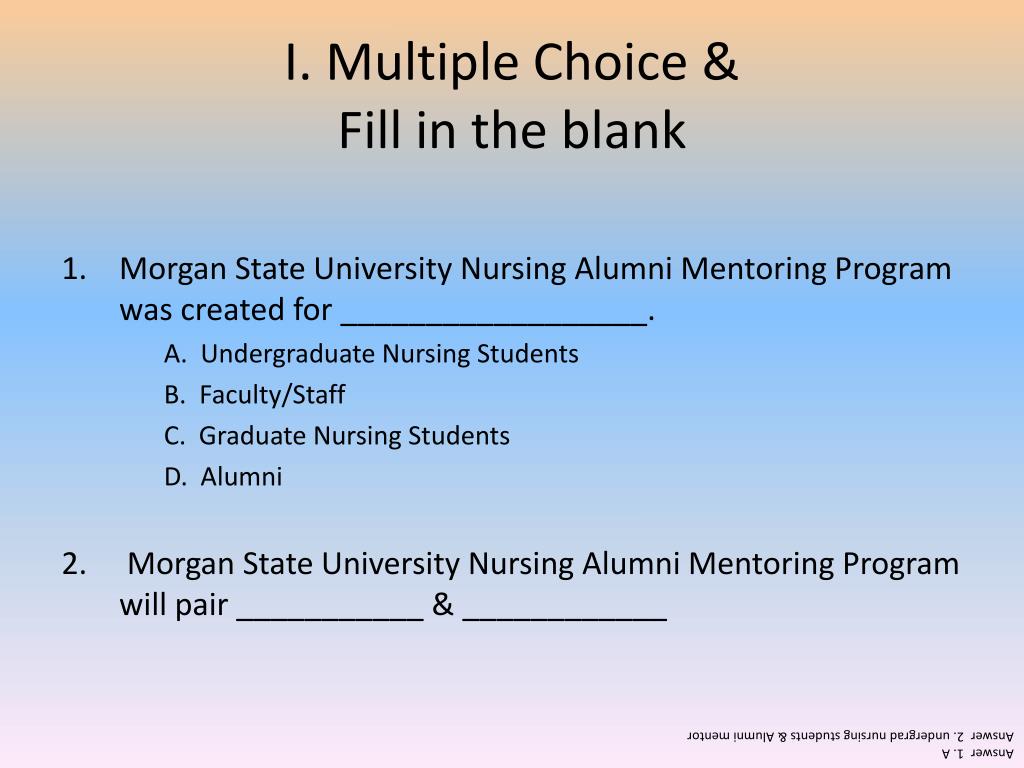 I. Multiple Choice &
Fill in the blank

1. Morgan State University Nursing Alumni Mentoring Program was created for __________________.

A. Undergraduate Nursing Students

B. Faculty/Staff

C. Graduate Nursing Students

D. Alumni

2. Morgan State University Nursing Alumni Mentoring Program will pair ___________ & ____________

Answer 1. A
Answer 2. undergrad nursing students & Alumni mentor